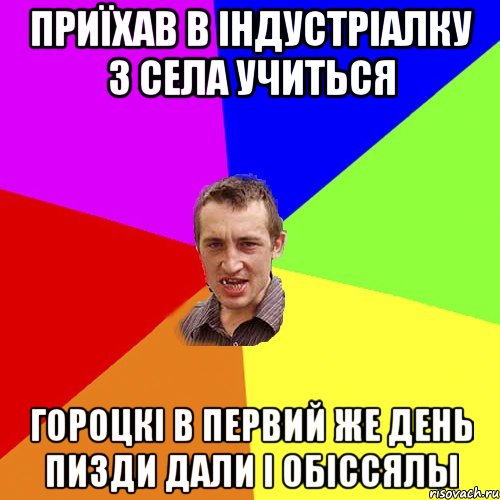 ПРИЇХАВ В ІНДУСТРІАЛКУ З СЕЛА УЧИТЬСЯ

ГОРОЦКІ В ПЕРВИЙ ЖЕ ДЕНЬ ПИЗДИ ДАЛИ І ОБІССЯЛЫ

risovach.ru